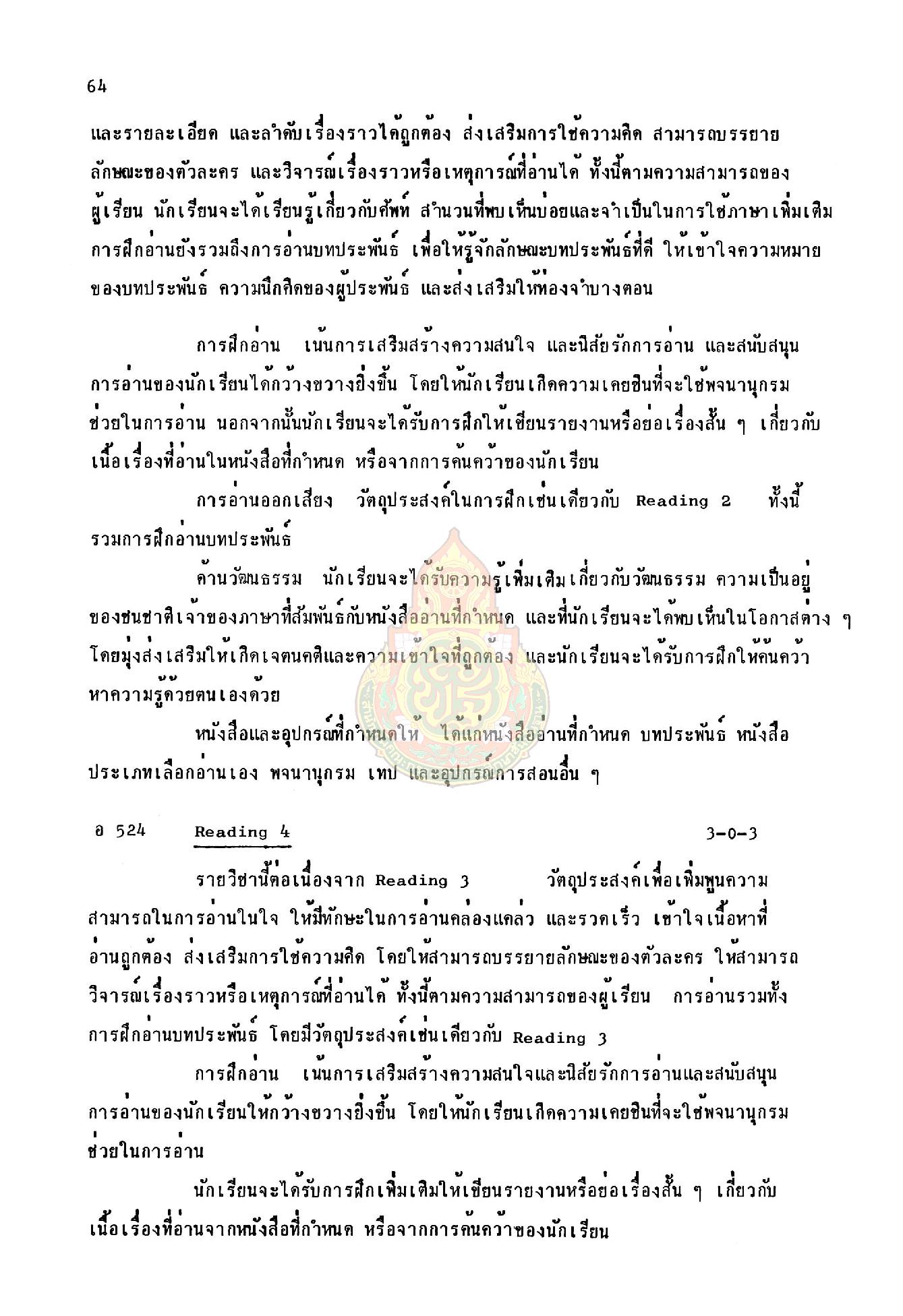 64

และรายละเอียด และลำดับเรื่องราวได้ถูกต้อง ส่งเสริมการใช้ความคิด สามารถบรรยายลักษณะของตัวละคร และวิจารณ์เรื่องราวหรือเหตุการณ์ที่อ่านได้ ทั้งนี้ตามความสามารถของผู้เรียน นักเรียนจะได้เรียนรู้เกี่ยวกับศัพท์ สำนวนที่พบเห็นบ่อยและจำเป็นในการใช้ภาษาเพิ่มเติม การฝึกอ่านยังรวมถึงการอ่านบทประพันธ์ เพื่อให้รู้จักลักษณะบทประพันธ์ที่ดี ให้เข้าใจความหมายของบทประพันธ์ ความนึกคิดของผู้ประพันธ์ และส่งเสริมให้ท่องจำบางตอน

การฝึกอ่าน เน้นการเสริมสร้างความสนใจ และนิสัยรักการอ่าน และสนับสนุนการอ่านของนักเรียนได้กว้างขวางยิ่งขึ้น โดยให้นักเรียนเกิดความเคยชินที่จะใช้พจนานุกรมช่วยในการอ่าน นอกจากนั้นนักเรียนจะได้รับการฝึกให้เขียนรายงานหรือย่อเรื่องสั้น ๆ เกี่ยวกับเนื้อเรื่องที่อ่านในหนังสือที่กำหนด หรือจากการค้นคว้าของนักเรียน

การอ่านออกเสียง วัตถุประสงค์ในการฝึกเช่นเดียวกับ Reading 2 ทั้งนี้รวมการฝึกอ่านบทประพันธ์

ด้านวัฒนธรรม นักเรียนจะได้รับความรู้เพิ่มเติมเกี่ยวกับวัฒนธรรม ความเป็นอยู่ของชนชาติเจ้าของภาษาที่สัมพันธ์กับหนังสืออ่านที่กำหนด และที่นักเรียนจะได้พบเห็นในโอกาสต่าง ๆ โดยมุ่งส่งเสริมให้เกิดเจตนคติและความเข้าใจที่ถูกต้อง และนักเรียนจะได้รับการฝึกให้ค้นคว้าหาความรู้ด้วยตนเองด้วย

หนังสือและอุปกรณ์ที่กำหนดให้ ได้แก่หนังสืออ่านที่กำหนด บทประพันธ์ หนังสือประเภทเลือกอ่านเอง พจนานุกรม เทป และอุปกรณ์การสอนอื่น ๆ

อ 524 Reading 4 3-0-3

รายวิชานี้ต่อเนื่องจาก Reading 3 วัตถุประสงค์เพื่อเพิ่มพูนความสามารถในการอ่านในใจ ให้มีทักษะในการอ่านคล่องแคล่ว และรวดเร็ว เข้าใจเนื้อหาที่อ่านถูกต้อง ส่งเสริมการใช้ความคิด โดยให้สามารถบรรยายลักษณะของตัวละคร ให้สามารถวิจารณ์เรื่องราวหรือเหตุการณ์ที่อ่านได้ ทั้งนี้ตามความสามารถของผู้เรียน การอ่านรวมทั้งการฝึกอ่านบทประพันธ์ โดยมีวัตถุประสงค์เช่นเดียวกับ Reading 3

การฝึกอ่าน เน้นการเสริมสร้างความสนใจและนิสัยรักการอ่านและสนับสนุนการอ่านของนักเรียนให้กว้างขวางยิ่งขึ้น โดยให้นักเรียนเกิดความเคยชินที่จะใช้พจนานุกรมช่วยในการอ่าน

นักเรียนจะได้รับการฝึกเพิ่มเติมให้เขียนรายงานหรือย่อเรื่องสั้น ๆ เกี่ยวกับเนื้อเรื่องที่อ่านจากหนังสือที่กำหนด หรือจากการค้นคว้าของนักเรียน